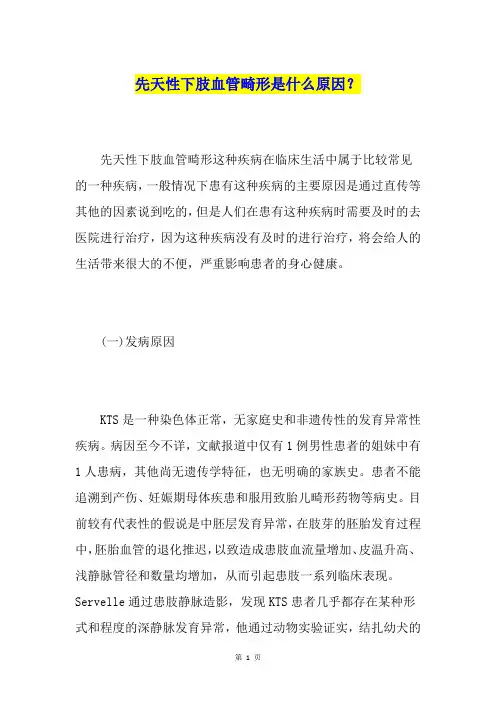 先天性下肢血管畸形是什么原因？

先天性下肢血管畸形这种疾病在临床生活中属于比较常见的一种疾病，一般情况下患有这种疾病的主要原因是通过直传等其他的因素说到吃的，但是人们在患有这种疾病时需要及时的去医院进行治疗，因为这种疾病没有及时的进行治疗，将会给人的生活带来很大的不便，严重影响患者的身心健康。

(一)发病原因

KTS 是一种染色体正常，无家庭史和非遗传性的发育异常性疾病。病因至今不详，文献报道中仅有 1 例男性患者的姐妹中有 1 人患病，其他尚无遗传学特征，也无明确的家族史。患者不能追溯到产伤、妊娠期母体疾患和服用致胎儿畸形药物等病史。目前较有代表性的假说是中胚层发育异常，在肢芽的胚胎发育过程中，胚胎血管的退化推迟，以致造成患肢血流量增加、皮温升高、浅静脉管径和数量均增加，从而引起患肢一系列临床表现。Servelle 通过患肢静脉造影，发现 KTS 患者几乎都存在某种形式和程度的深静脉发育异常，他通过动物实验证实，结扎幼犬的

第 1 页